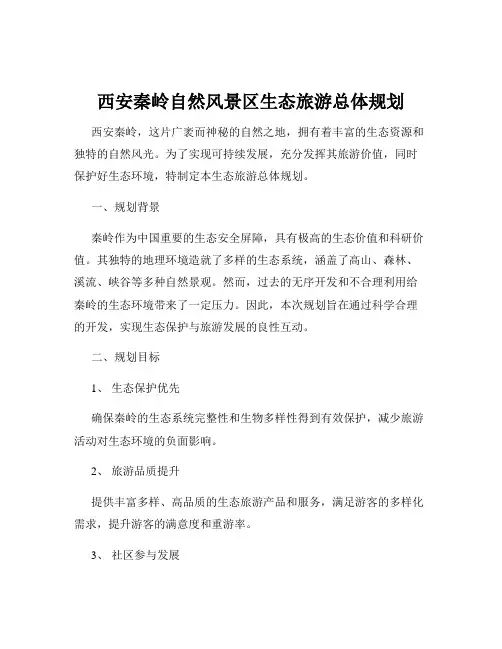 西安秦岭自然风景区生态旅游总体规划

西安秦岭，这片广袤而神秘的自然之地，拥有着丰富的生态资源和独特的自然风光。为了实现可持续发展，充分发挥其旅游价值，同时保护好生态环境，特制定本生态旅游总体规划。

一、规划背景

秦岭作为中国重要的生态安全屏障，具有极高的生态价值和科研价值。其独特的地理环境造就了多样的生态系统，涵盖了高山、森林、溪流、峡谷等多种自然景观。然而，过去的无序开发和不合理利用给秦岭的生态环境带来了一定压力。因此，本次规划旨在通过科学合理的开发，实现生态保护与旅游发展的良性互动。

二、规划目标

1、 生态保护优先

确保秦岭的生态系统完整性和生物多样性得到有效保护，减少旅游活动对生态环境的负面影响。

2、 旅游品质提升

提供丰富多样、高品质的生态旅游产品和服务，满足游客的多样化需求，提升游客的满意度和重游率。

3、 社区参与发展